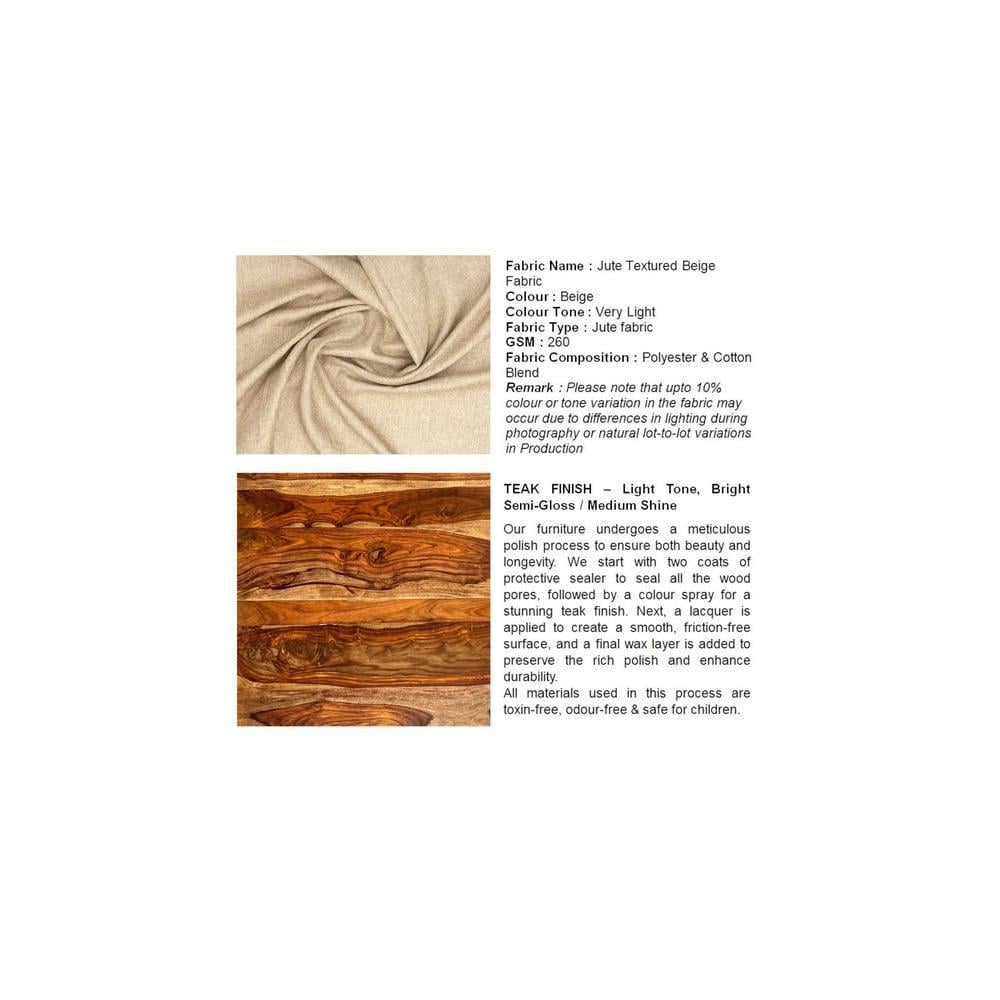 Fabric Name : Jute Textured Beige Fabric
Colour : Beige
Colour Tone : Very Light
Fabric Type : Jute fabric
GSM : 260
Fabric Composition : Polyester & Cotton Blend
Remark : Please note that upto 10% colour or tone variation in the fabric may occur due to differences in lighting during photography or natural lot-to-lot variations in Production

TEAK FINISH – Light Tone, Bright Semi-Gloss / Medium Shine

Our furniture undergoes a meticulous polish process to ensure both beauty and longevity. We start with two coats of protective sealer to seal all the wood pores, followed by a colour spray for a stunning teak finish. Next, a lacquer is applied to create a smooth, friction-free surface, and a final wax layer is added to preserve the rich polish and enhance durability.
All materials used in this process are toxin-free, odour-free & safe for children.